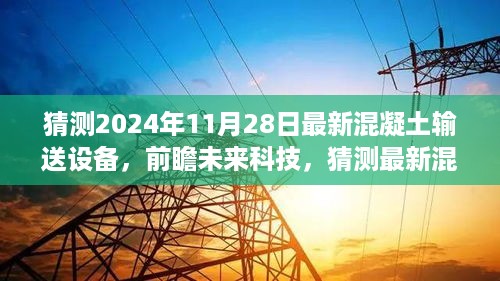 猜测2024年11月28日最新混凝土输送设备，前瞻未来科技，猜测最新混